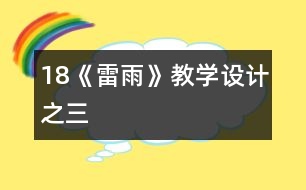 18《雷雨》教学设计之三